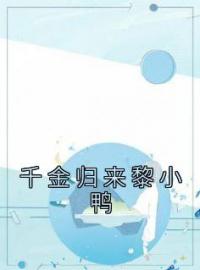 千金归来黎小鸭